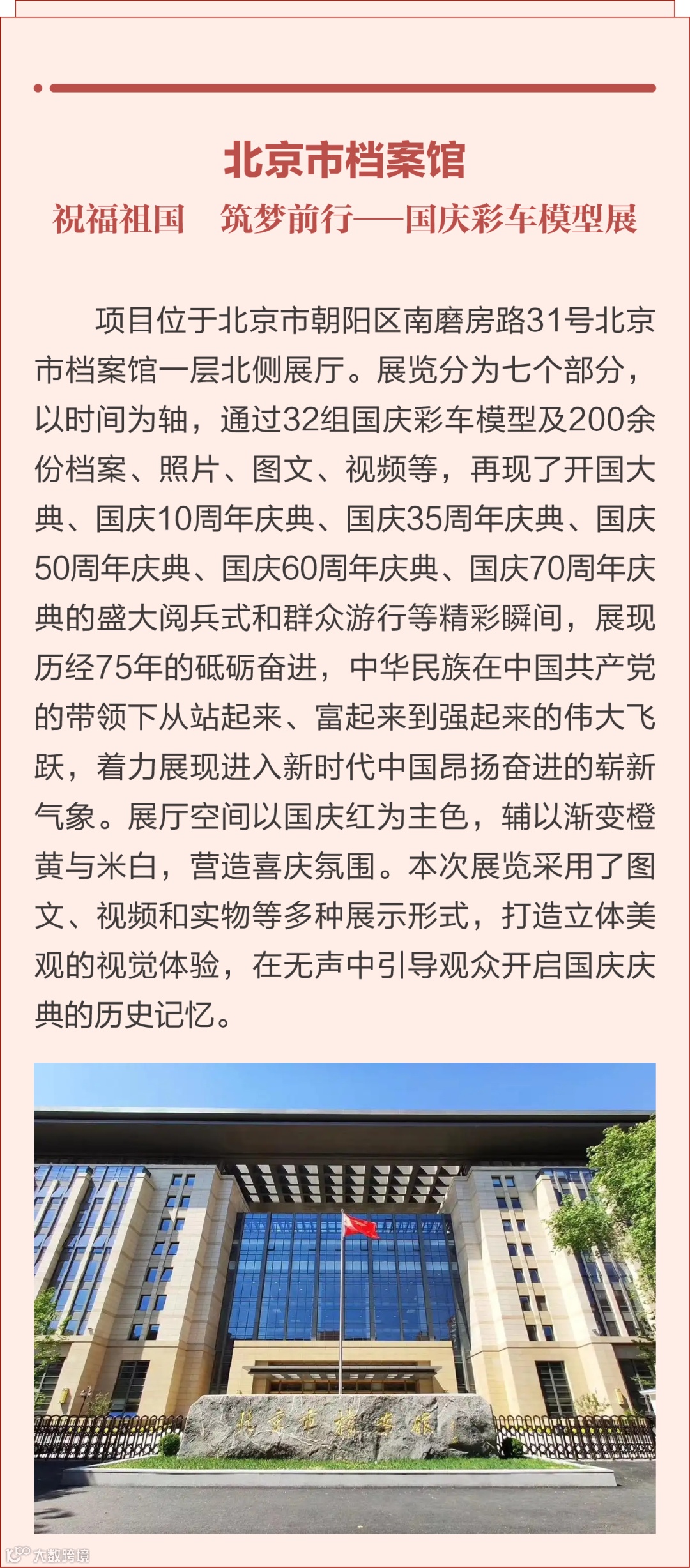 北京市档案馆

祝福祖国　筑梦前行——国庆彩车模型展

项目位于北京市朝阳区南磨房路31号北京市档案馆一层北侧展厅。展览分为七个部分，以时间为轴，通过32组国庆彩车模型及200余份档案、照片、图文、视频等，再现了开国大典、国庆10周年庆典、国庆35周年庆典、国庆50周年庆典、国庆60周年庆典、国庆70周年庆典的盛大阅兵式和群众游行等精彩瞬间，展现历经75年的砥砺奋进，中华民族在中国共产党的带领下从站起来、富起来到强起来的伟大飞跃，着力展现进入新时代中国昂扬奋进的崭新气象。展厅空间以国庆红为主色，辅以渐变橙黄与米白，营造喜庆氛围。本次展览采用了图文、视频和实物等多种展示形式，打造立体美观的视觉体验，在无声中引导观众开启国庆庆典的历史记忆。

北京市档案馆

大数跨境